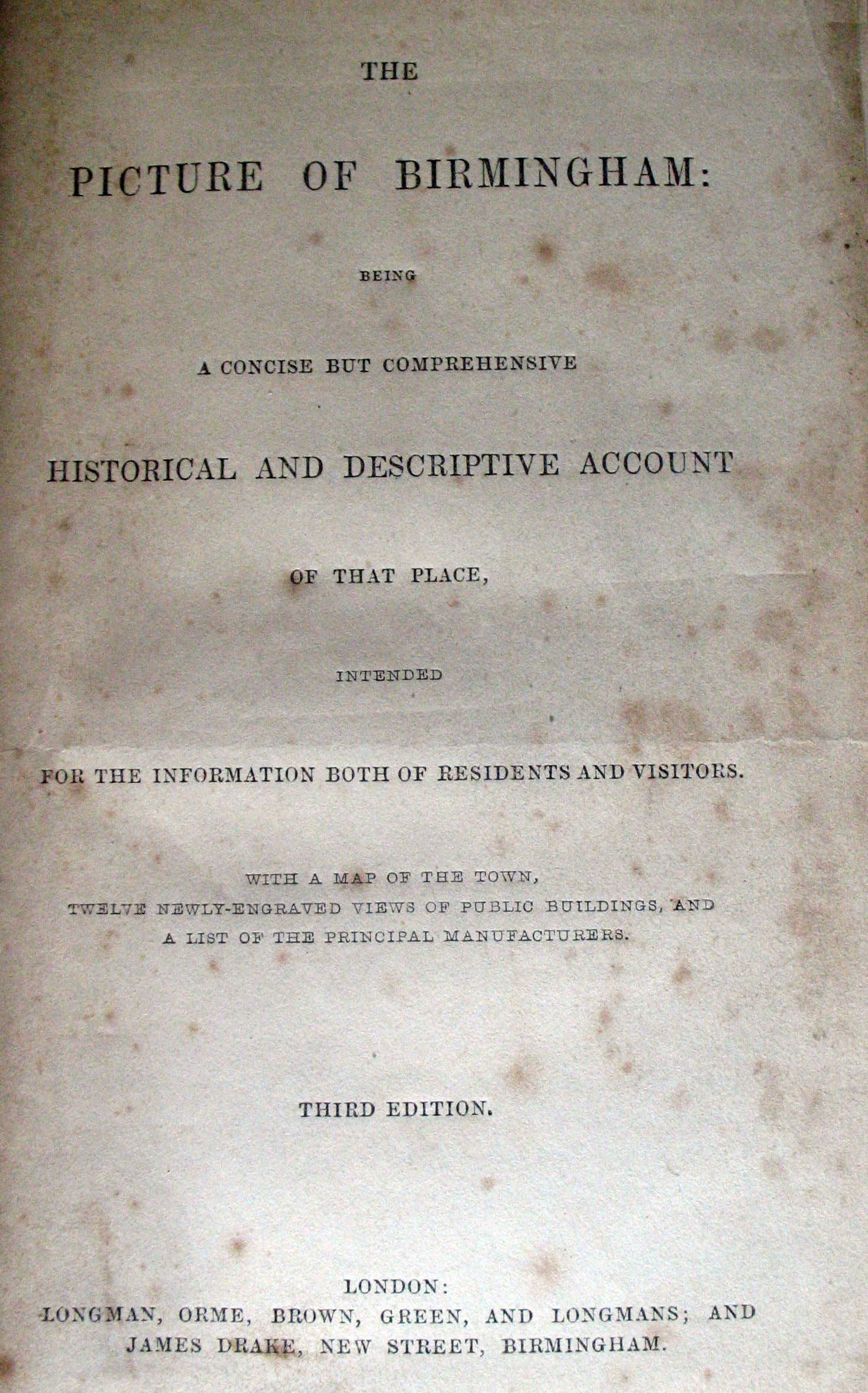 THE

PICTURE OF BIRMINGHAM:

BEING

A CONCISE BUT COMPREHENSIVE

HISTORICAL AND DESCRIPTIVE ACCOUNT

OF THAT PLACE,

INTENDED

FOR THE INFORMATION BOTH OF RESIDENTS AND VISITORS.

WITH A MAP OF THE TOWN, TWELVE NEWLY-ENGRAVED VIEWS OF PUBLIC BUILDINGS, AND A LIST OF THE PRINCIPAL MANUFACTURERS.

THIRD EDITION.

LONDON:
LONGMAN, ORME, BROWN, GREEN, AND LONGMANS; AND
JAMES DRAKE, NEW STREET, BIRMINGHAM.